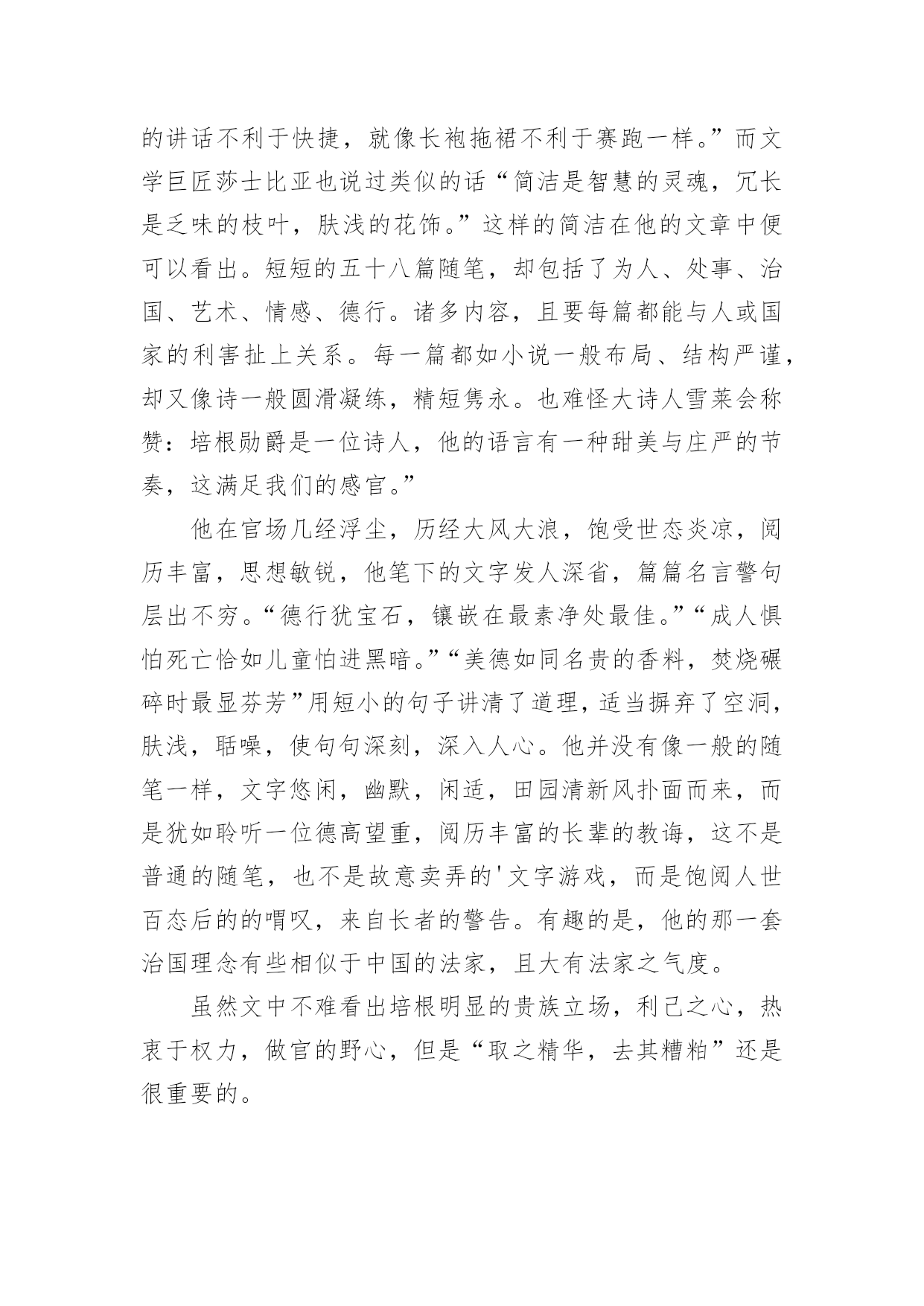 的讲话不利于快捷，就像长袍拖裙不利于赛跑一样。”而文学巨匠莎士比亚也说过类似的话“简洁是智慧的灵魂，冗长是乏味的枝叶，肤浅的花饰。”这样的简洁在他的文章中便可以看出。短短的五十八篇随笔，却包括了为人、处事、治国、艺术、情感、德行。诸多内容，且要每篇都能与人或国家的利害扯上关系。每一篇都如小说一般布局、结构严谨，却又像诗一般圆滑凝练，精短隽永。也难怪大诗人雪莱会称赞：培根勋爵是一位诗人，他的语言有一种甜美与庄严的节奏，这满足我们的感官。”

他在官场几经浮尘，历经大风大浪，饱受世态炎凉，阅历丰富，思想敏锐，他笔下的文字发人深省，篇篇名言警句层出不穷。“德行犹宝石，镶嵌在最素净处最佳。”“成人惧怕死亡恰如儿童怕进黑暗。”“美德如同名贵的香料，焚烧碾碎时最显芬芳”用短小的句子讲清了道理，适当摒弃了空洞，肤浅，聒噪，使句句深刻，深入人心。他并没有像一般的随笔一样，文字悠闲，幽默，闲适，田园清新风扑面而来，而是犹如聆听一位德高望重，阅历丰富的长辈的教诲，这不是普通的随笔，也不是故意卖弄的'文字游戏，而是饱阅人世百态后的的喟叹，来自长者的警告。有趣的是，他的那一套治国理念有些相似于中国的法家，且大有法家之气度。

虽然文中不难看出培根明显的贵族立场，利己之心，热衷于权力，做官的野心，但是“取之精华，去其糟粕”还是很重要的。